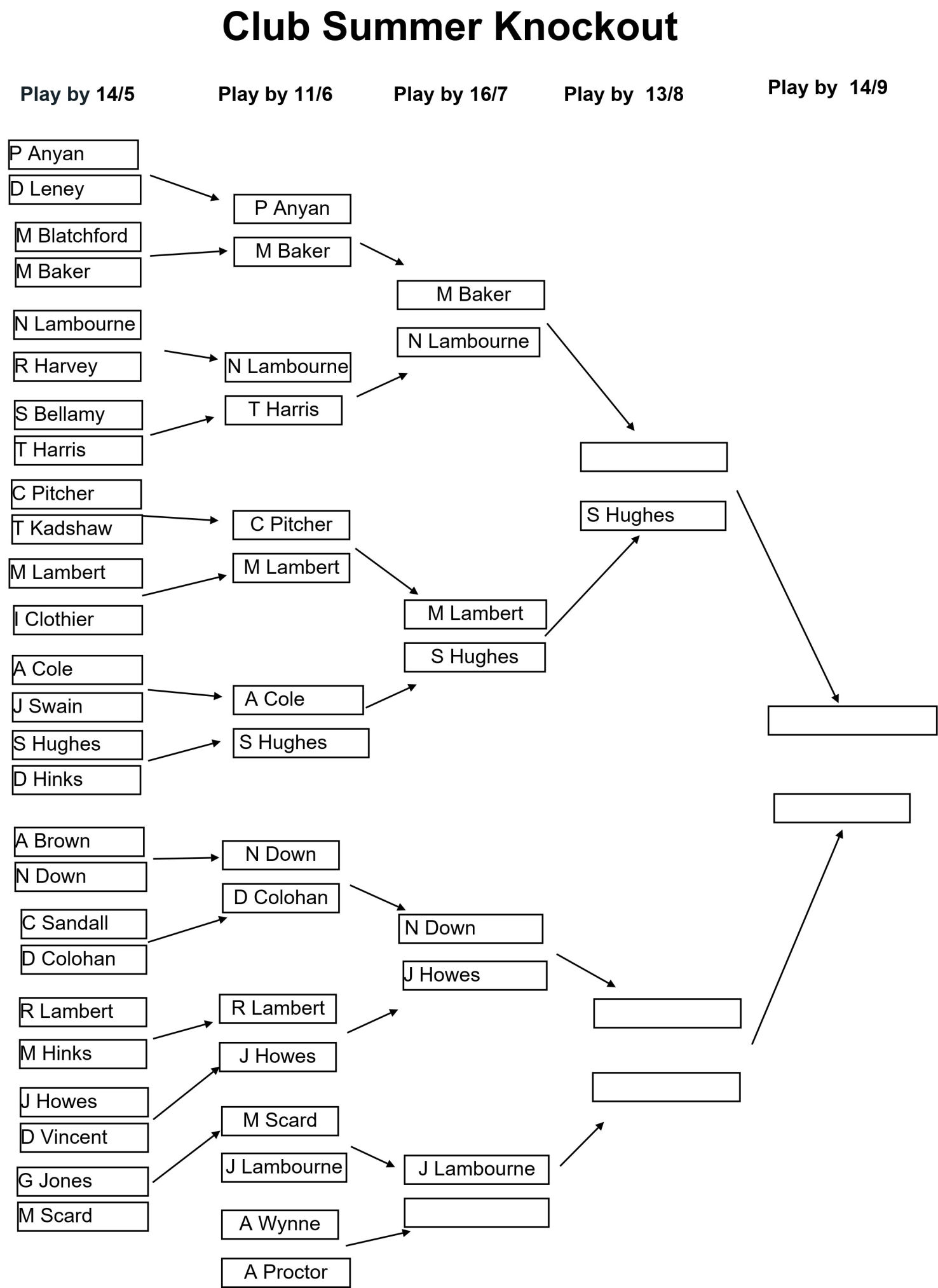 Club Summer Knockout

Play by 14/5

Play by 11/6

Play by 16/7

Play by 13/8

Play by 14/9

P Anyan
D Leney
M Blatchford
M Baker
N Lambourne
R Harvey
S Bellamy
T Harris
C Pitcher
T Kadshaw
M Lambert
I Clothier
A Cole
J Swain
S Hughes
D Hinks
A Brown
N Down
C Sandall
D Colohan
R Lambert
M Hinks
J Howes
D Vincent
G Jones
M Scard

P Anyan
M Baker
N Lambourne
T Harris
C Pitcher
M Lambert
A Cole
S Hughes
N Down
D Colohan
R Lambert
J Howes
M Scard
J Lambourne
A Wynne
A Proctor

M Baker
N Lambourne
M Lambert
S Hughes
N Down
J Howes
J Lambourne

S Hughes